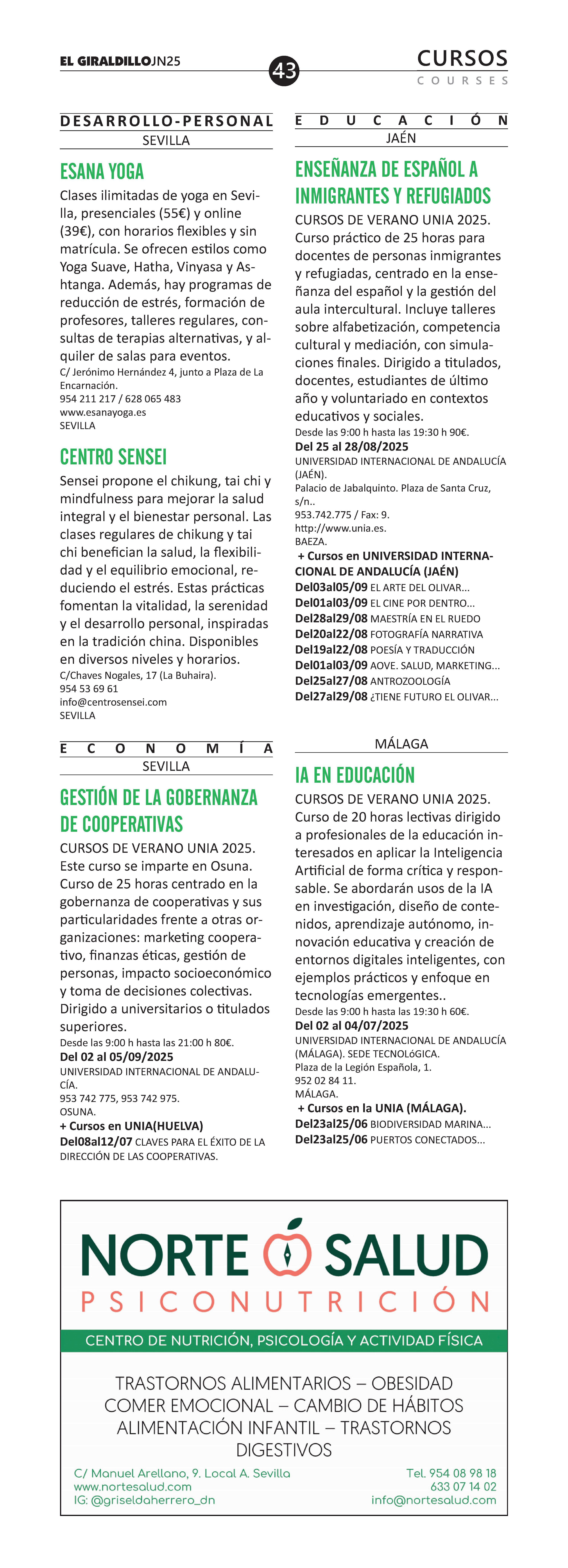 EL GIRALDILLOJN25

43

CURSOS
COURSES

DESARROLLO-PERSONAL
SEVILLA

ESANA YOGA

Clases ilimitadas de yoga en Sevilla, presenciales (55€) y online (39€), con horarios flexibles y sin matrícula. Se ofrecen estilos como Yoga Suave, Hatha, Vinyasa y Ashtanga. Además, hay programas de reducción de estrés, formación de profesores, talleres regulares, consultas de terapias alternativas, y alquiler de salas para eventos.
C/ Jerónimo Hernández 4, junto a Plaza de La Encarnación.
954 211 217 / 628 065 483
www.esanayoga.es
SEVILLA

CENTRO SENSEI

Sensei propone el chikung, tai chi y mindfulness para mejorar la salud integral y el bienestar personal. Las clases regulares de chikung y tai chi benefician la salud, la flexibilidad y el equilibrio emocional, reduciendo el estrés. Estas prácticas fomentan la vitalidad, la serenidad y el desarrollo personal, inspiradas en la tradición china. Disponibles en diversos niveles y horarios.
C/Chaves Nogales, 17 (La Buhaira).
954 53 69 61
info@centrosensei.com
SEVILLA

ECONOMÍA
SEVILLA

GESTIÓN DE LA GOBERNANZA DE COOPERATIVAS

CURSOS DE VERANO UNIA 2025. Este curso se imparte en Osuna. Curso de 25 horas centrado en la gobernanza de cooperativas y sus particularidades frente a otras organizaciones: marketing cooperativo, finanzas éticas, gestión de personas, impacto socioeconómico y toma de decisiones colectivas. Dirigido a universitarios o titulados superiores.
Desde las 9:00 h hasta las 21:00 h 80€.
Del 02 al 05/09/2025
UNIVERSIDAD INTERNACIONAL DE ANDALUCÍA.
953 742 775, 953 742 975.
OSUNA.
+ Cursos en UNIA(HUELVA)
Del08al12/07 CLAVES PARA EL ÉXITO DE LA DIRECCIÓN DE LAS COOPERATIVAS.

EDUCACIÓN
JAÉN

ENSEÑANZA DE ESPAÑOL A INMIGRANTES Y REFUGIADOS

CURSOS DE VERANO UNIA 2025. Curso práctico de 25 horas para docentes de personas inmigrantes y refugiadas, centrado en la enseñanza del español y la gestión del aula intercultural. Incluye talleres sobre alfabetización, competencia cultural y mediación, con simulaciones finales. Dirigido a titulados, docentes, estudiantes de último año y voluntariado en contextos educativos y sociales.
Desde las 9:00 h hasta las 19:30 h 90€.
Del 25 al 28/08/2025
UNIVERSIDAD INTERNACIONAL DE ANDALUCÍA (JAÉN).
Palacio de Jabalquinto. Plaza de Santa Cruz, s/n..
953.742.775 / Fax: 9.
http://www.unia.es.
BAEZA.
+ Cursos en UNIVERSIDAD INTERNACIONAL DE ANDALUCÍA (JAÉN)
Del03al05/09 EL ARTE DEL OLIVAR...
Del01al03/09 EL CINE POR DENTRO...
Del28al29/08 MAESTRÍA EN EL RUEDO
Del20al22/08 FOTOGRAFÍA NARRATIVA
Del19al22/08 POESÍA Y TRADUCCIÓN
Del01al03/09 AOVE. SALUD, MARKETING...
Del25al27/08 ANTROZOOLOGÍA
Del27al29/08 ¿TIENE FUTURO EL OLIVAR...

MÁLAGA

IA EN EDUCACIÓN

CURSOS DE VERANO UNIA 2025. Curso de 20 horas lectivas dirigido a profesionales de la educación interesados en aplicar la Inteligencia Artificial de forma crítica y responsable. Se abordarán usos de la IA en investigación, diseño de contenidos, aprendizaje autónomo, innovación educativa y creación de entornos digitales inteligentes, con ejemplos prácticos y enfoque en tecnologías emergentes..
Desde las 9:00 h hasta las 19:30 h 60€.
Del 02 al 04/07/2025
UNIVERSIDAD INTERNACIONAL DE ANDALUCÍA (MÁLAGA). SEDE TECNOLóGICA.
Plaza de la Legión Española, 1.
952 02 84 11.
MÁLAGA.
+ Cursos en la UNIA (MÁLAGA).
Del23al25/06 BIODIVERSIDAD MARINA...
Del23al25/06 PUERTOS CONECTADOS...

NORTE SALUD
PSICONUTRICIÓN
CENTRO DE NUTRICIÓN, PSICOLOGÍA Y ACTIVIDAD FÍSICA

TRASTORNOS ALIMENTARIOS – OBESIDAD
COMER EMOCIONAL – CAMBIO DE HÁBITOS
ALIMENTACIÓN INFANTIL – TRASTORNOS DIGESTIVOS

C/ Manuel Arellano, 9. Local A. Sevilla
www.nortesalud.com
IG: @griseldaherrero_dn

Tel. 954 08 98 18
633 07 14 02
info@nortesalud.com